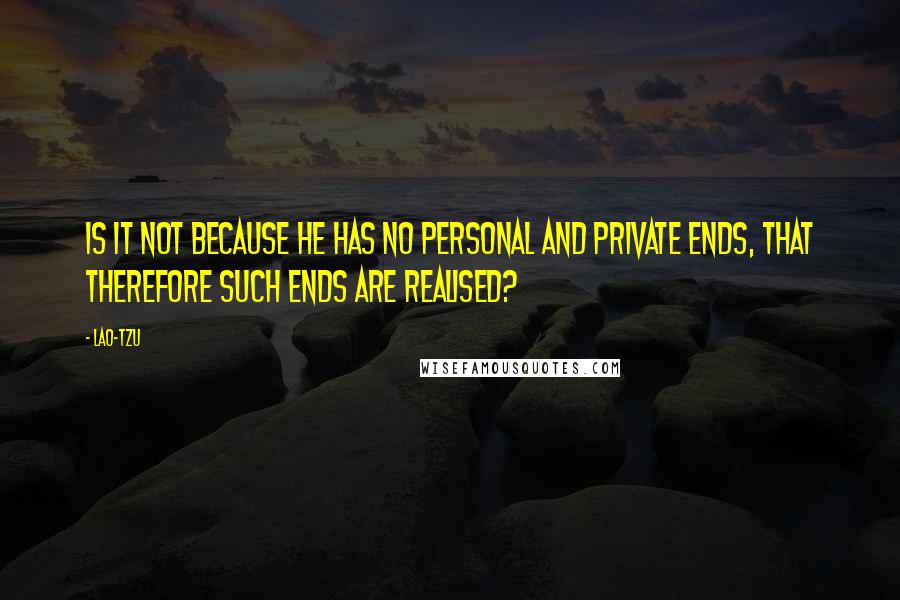 IS IT NOT BECAUSE HE HAS NO PERSONAL AND PRIVATE ENDS, THAT THEREFORE SUCH ENDS ARE REALISED?

- LAO-TZU

WISEFAMOUSQUOTES.COM